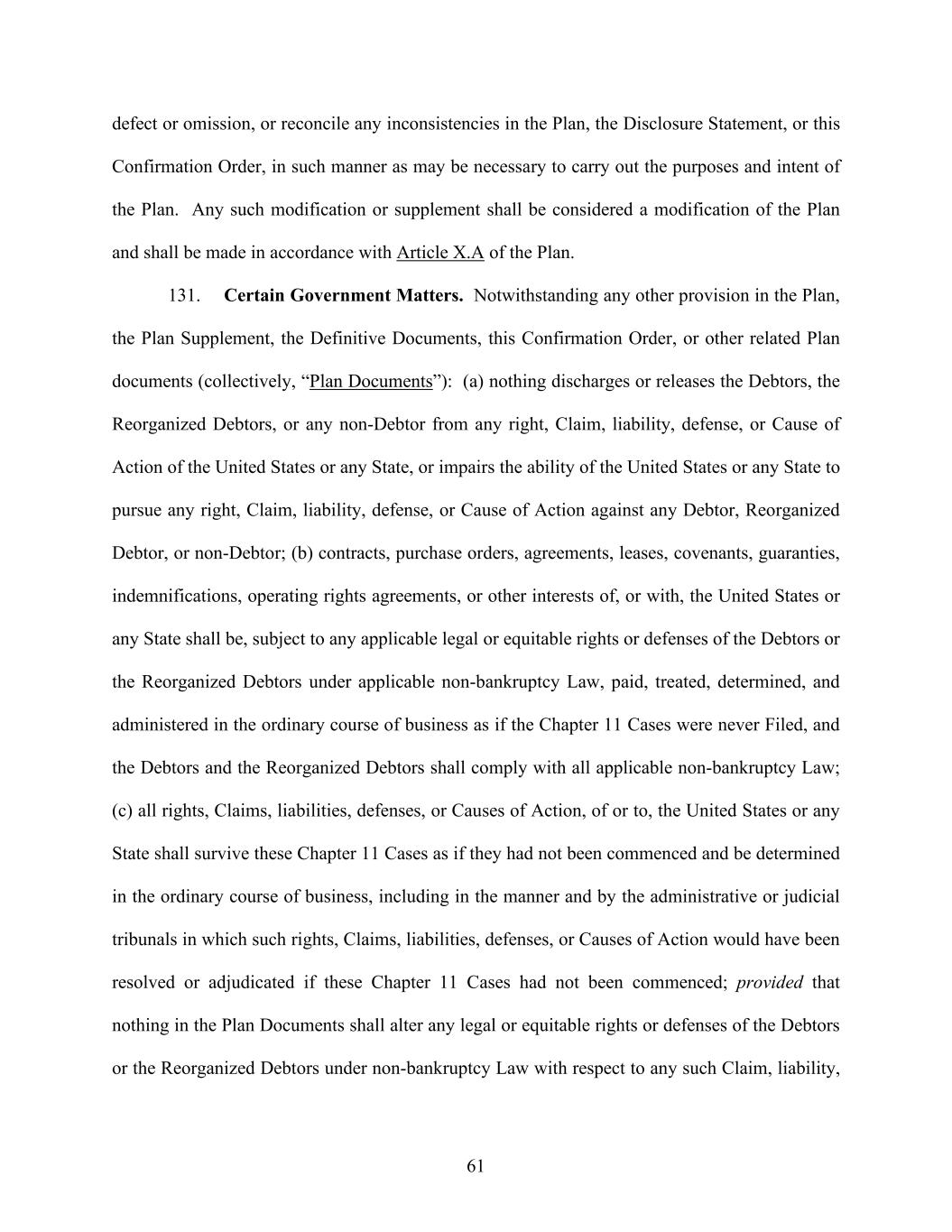 defect or omission, or reconcile any inconsistencies in the Plan, the Disclosure Statement, or this Confirmation Order, in such manner as may be necessary to carry out the purposes and intent of the Plan. Any such modification or supplement shall be considered a modification of the Plan and shall be made in accordance with Article X.A of the Plan.

131. Certain Government Matters. Notwithstanding any other provision in the Plan, the Plan Supplement, the Definitive Documents, this Confirmation Order, or other related Plan documents (collectively, "Plan Documents"): (a) nothing discharges or releases the Debtors, the Reorganized Debtors, or any non-Debtor from any right, Claim, liability, defense, or Cause of Action of the United States or any State, or impairs the ability of the United States or any State to pursue any right, Claim, liability, defense, or Cause of Action against any Debtor, Reorganized Debtor, or non-Debtor; (b) contracts, purchase orders, agreements, leases, covenants, guaranties, indemnifications, operating rights agreements, or other interests of, or with, the United States or any State shall be, subject to any applicable legal or equitable rights or defenses of the Debtors or the Reorganized Debtors under applicable non-bankruptcy Law, paid, treated, determined, and administered in the ordinary course of business as if the Chapter 11 Cases were never Filed, and the Debtors and the Reorganized Debtors shall comply with all applicable non-bankruptcy Law; (c) all rights, Claims, liabilities, defenses, or Causes of Action, of or to, the United States or any State shall survive these Chapter 11 Cases as if they had not been commenced and be determined in the ordinary course of business, including in the manner and by the administrative or judicial tribunals in which such rights, Claims, liabilities, defenses, or Causes of Action would have been resolved or adjudicated if these Chapter 11 Cases had not been commenced; provided that nothing in the Plan Documents shall alter any legal or equitable rights or defenses of the Debtors or the Reorganized Debtors under non-bankruptcy Law with respect to any such Claim, liability,

61